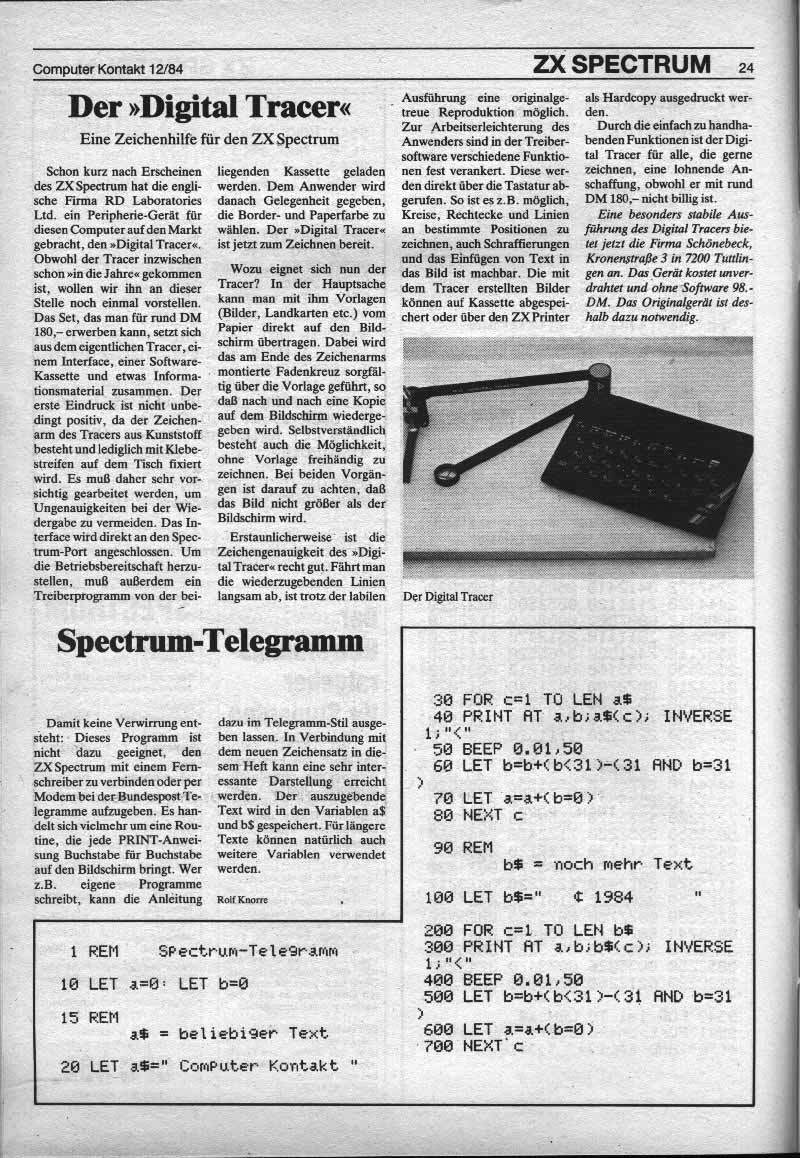 Computer Kontakt 12/84

ZX SPECTRUM 24

Der »Digital Tracer«

Eine Zeichenhilfe für den ZX Spectrum

Schon kurz nach Erscheinen des ZX Spectrum hat die englische Firma RD Laboratories Ltd. ein Peripherie-Gerät für diesen Computer auf den Markt gebracht, den »Digital Tracer«. Obwohl der Tracer inzwischen schon »in die Jahre« gekommen ist, wollen wir ihn an dieser Stelle noch einmal vorstellen. Das Set, das man für rund DM 180,– erwerben kann, setzt sich aus dem eigentlichen Tracer, einem Interface, einer Software-Kassette und etwas Informationsmaterial zusammen. Der erste Eindruck ist nicht unbedingt positiv, da der Zeichenarm des Tracers aus Kunststoff besteht und lediglich mit Klebestreifen auf dem Tisch fixiert wird. Es muß daher sehr vorsichtig gearbeitet werden, um Ungenauigkeiten bei der Wiedergabe zu vermeiden. Das Interface wird direkt an den Spectrum-Port angeschlossen. Um die Betriebsbereitschaft herzustellen, muß außerdem ein Treiberprogramm von der beiliegenden Kassette geladen werden. Dem Anwender wird danach Gelegenheit gegeben, die Border- und Paperfarbe zu wählen. Der »Digital Tracer« ist jetzt zum Zeichnen bereit.

Wozu eignet sich nun der Tracer? In der Hauptsache kann man mit ihm Vorlagen (Bilder, Landkarten etc.) vom Papier direkt auf den Bildschirm übertragen. Dabei wird das am Ende des Zeichenarms montierte Fadenkreuz sorgfältig über die Vorlage geführt, so daß nach und nach eine Kopie auf dem Bildschirm wiedergegeben wird. Selbstverständlich besteht auch die Möglichkeit, ohne Vorlage freihändig zu zeichnen. Bei beiden Vorgängen ist darauf zu achten, daß das Bild nicht größer als der Bildschirm wird.

Erstaunlicherweise ist die Zeichengenauigkeit des »Digital Tracer« recht gut. Fährt man die wiederzugebenden Linien langsam ab, ist trotz der labilen Ausführung eine originalgetreue Reproduktion möglich. Zur Arbeitserleichterung des Anwenders sind in der Treibersoftware verschiedene Funktionen fest verankert. Diese werden direkt über die Tastatur abgerufen. So ist es z.B. möglich, Kreise, Rechtecke und Linien an bestimmte Positionen zu zeichnen, auch Schraffierungen und das Einfügen von Text in das Bild ist machbar. Die mit dem Tracer erstellten Bilder können auf Kassette abgespeichert oder über den ZX Printer als Hardcopy ausgedruckt werden.

Durch die einfach zu handhabenden Funktionen ist der Digital Tracer für alle, die gerne zeichnen, eine lohnende Anschaffung, obwohl er mit rund DM 180,– nicht billig ist.

Eine besonders stabile Ausführung des Digital Tracers bietet jetzt die Firma Schönebeck, Kronenstraße 3 in 7200 Tuttlingen an. Das Gerät kostet unverdrahtet und ohne Software 98.- DM. Das Originalgerät ist deshalb dazu notwendig.

Der Digital Tracer

Spectrum-Telegramm

Damit keine Verwirrung entsteht: Dieses Programm ist nicht dazu geeignet, den ZX Spectrum mit einem Fernschreiber zu verbinden oder per Modem bei der Bundespost Telegramme aufzugeben. Es handelt sich vielmehr um eine Routine, die jede PRINT-Anweisung Buchstabe für Buchstabe auf den Bildschirm bringt. Wer z.B. eigene Programme schreibt, kann die Anleitung dazu im Telegramm-Stil ausgeben lassen. In Verbindung mit dem neuen Zeichensatz in diesem Heft kann eine sehr interessante Darstellung erreicht werden. Der auszugebende Text wird in den Variablen a$ und b$ gespeichert. Für längere Texte können natürlich auch weitere Variablen verwendet werden.

Rolf Knorre

1 REM Spectrum-Telegramm
10 LET a=0: LET b=0
15 REM
a$ = beliebiger Text
20 LET a$=" Computer Kontakt "
30 FOR c=1 TO LEN a$
40 PRINT AT a,b;a$(c); INVERSE 1;"<"
50 BEEP 0.01,50
60 LET b=b+(b<31)-(31 AND b=31)
70 LET a=a+(b=0)
80 NEXT c
90 REM
b$ = noch mehr Text
100 LET b$=" © 1984 "
200 FOR c=1 TO LEN b$
300 PRINT AT a,b;b$(c); INVERSE 1;"<"
400 BEEP 0.01,50
500 LET b=b+(b<31)-(31 AND b=31)
600 LET a=a+(b=0)
700 NEXT c